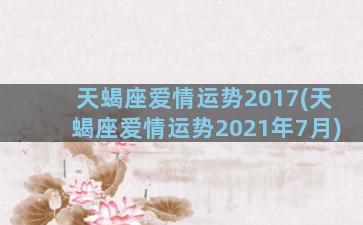 天蝎座爱情运势2017(天蝎座爱情运势2021年7月)